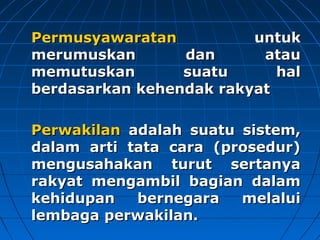 Permusyawaratan untuk merumuskan dan atau memutuskan suatu hal berdasarkan kehendak rakyat

Perwakilan adalah suatu sistem, dalam arti tata cara (prosedur) mengusahakan turut sertanya rakyat mengambil bagian dalam kehidupan bernegara melalui lembaga perwakilan.